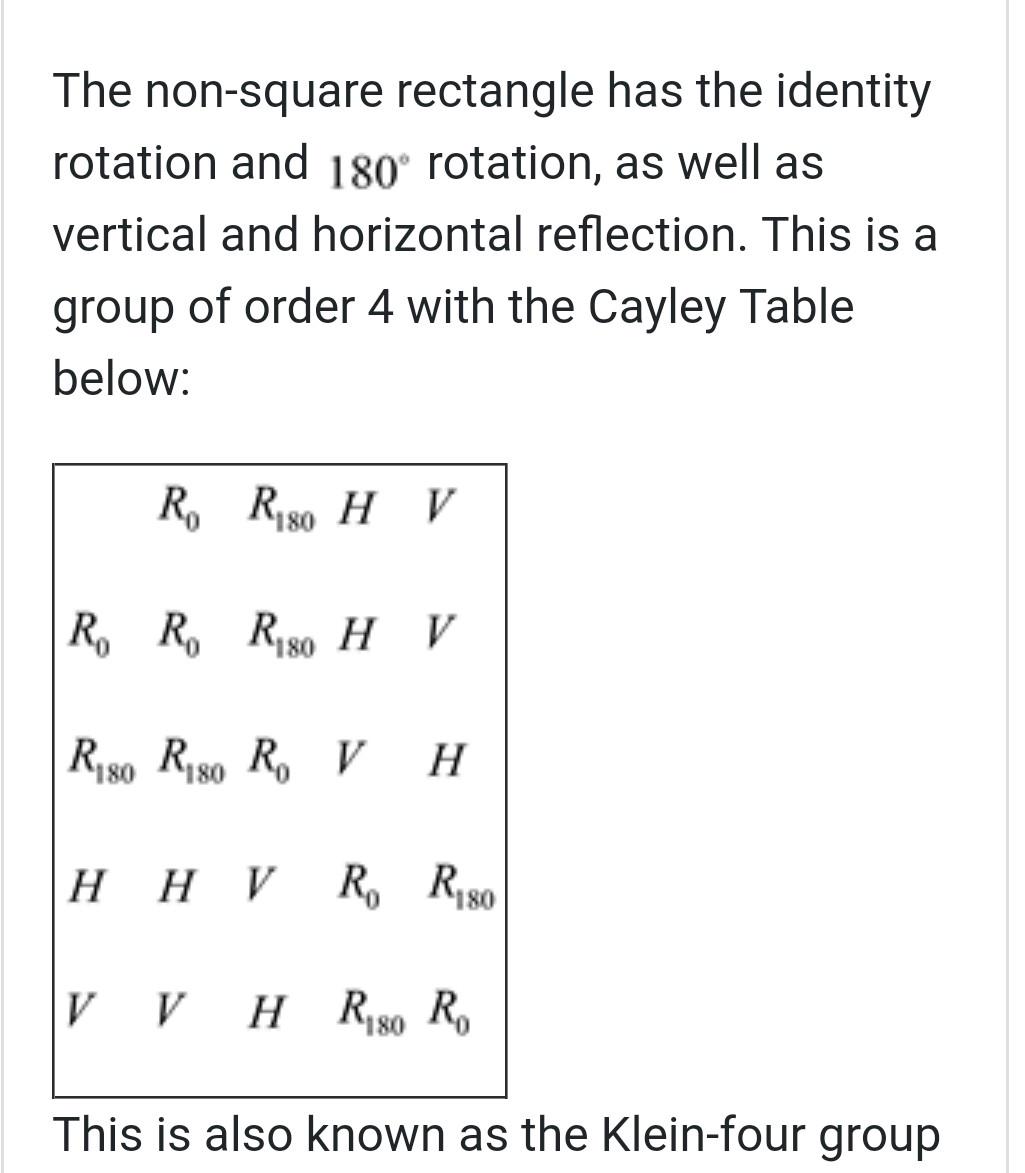 The non-square rectangle has the identity rotation and $180^\circ$ rotation, as well as vertical and horizontal reflection. This is a group of order 4 with the Cayley Table below:

| | $R_0$ | $R_{180}$ | $H$ | $V$ |
|---|---|---|---|---|
| $R_0$ | $R_0$ | $R_{180}$ | $H$ | $V$ |
| $R_{180}$ | $R_{180}$ | $R_0$ | $V$ | $H$ |
| $H$ | $H$ | $V$ | $R_0$ | $R_{180}$ |
| $V$ | $V$ | $H$ | $R_{180}$ | $R_0$ |

This is also known as the Klein-four group